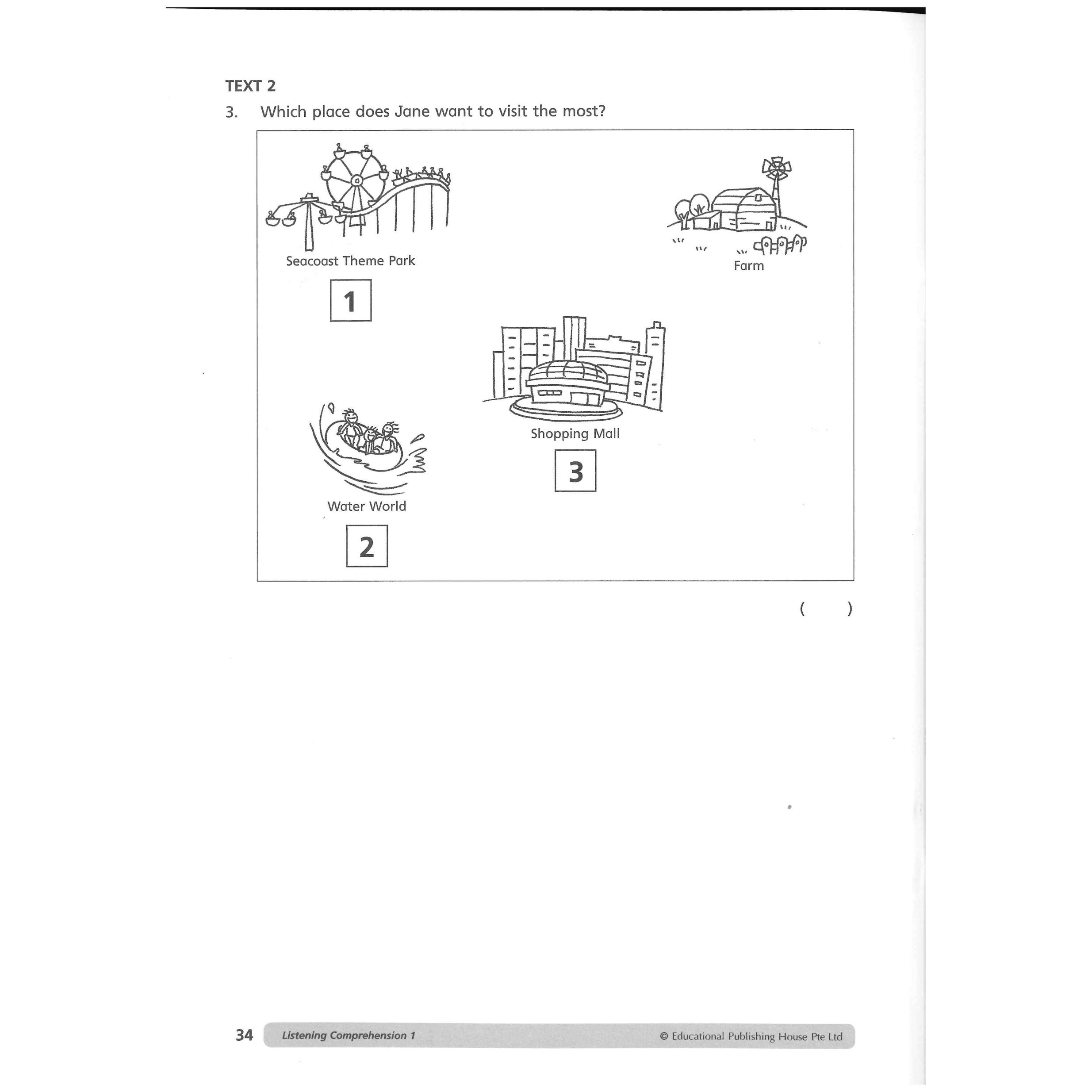 TEXT 2

3. Which place does Jane want to visit the most?

Seacoast Theme Park

1

Farm

Shopping Mall

3

Water World

2

(   )

34 Listening Comprehension 1 © Educational Publishing House Pte Ltd